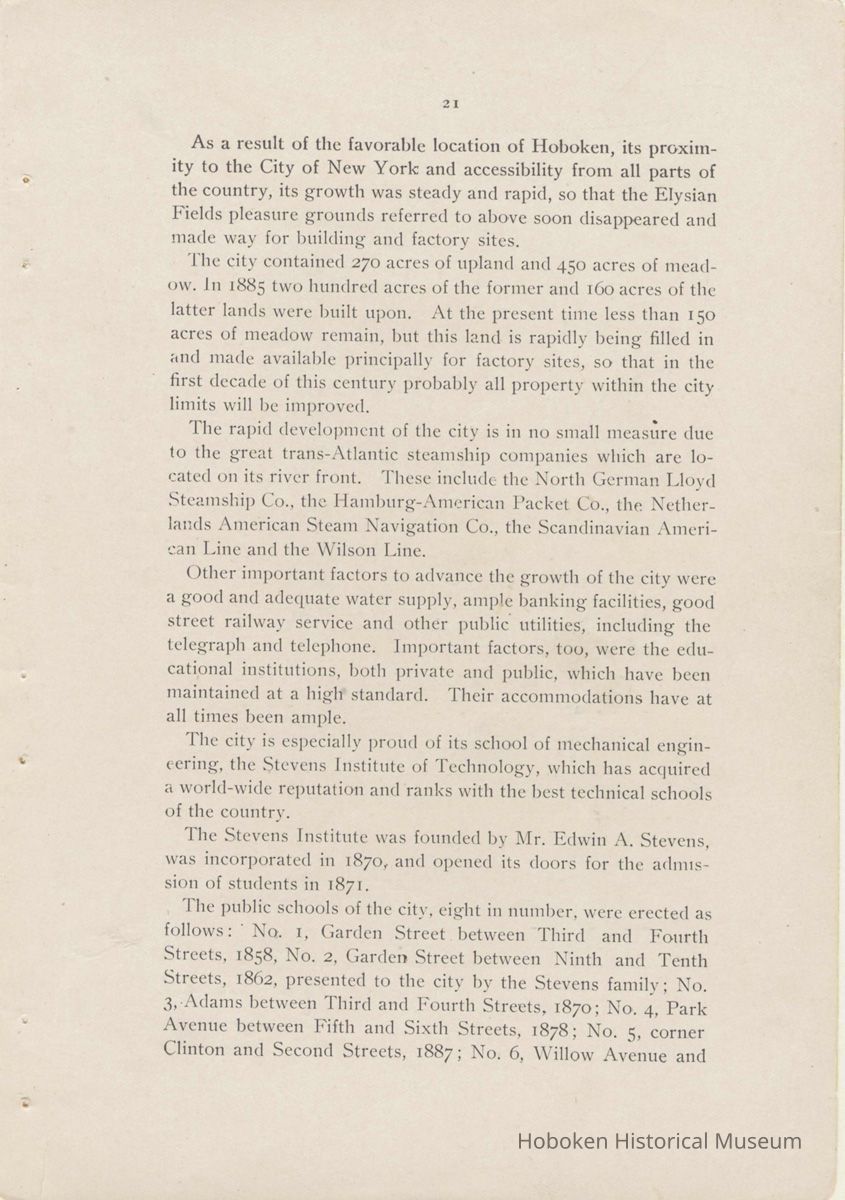 21

As a result of the favorable location of Hoboken, its proximity to the City of New York and accessibility from all parts of the country, its growth was steady and rapid, so that the Elysian Fields pleasure grounds referred to above soon disappeared and made way for building and factory sites.

The city contained 270 acres of upland and 450 acres of meadow. In 1885 two hundred acres of the former and 160 acres of the latter lands were built upon. At the present time less than 150 acres of meadow remain, but this land is rapidly being filled in and made available principally for factory sites, so that in the first decade of this century probably all property within the city limits will be improved.

The rapid development of the city is in no small measure due to the great trans-Atlantic steamship companies which are located on its river front. These include the North German Lloyd Steamship Co., the Hamburg-American Packet Co., the Netherlands American Steam Navigation Co., the Scandinavian American Line and the Wilson Line.

Other important factors to advance the growth of the city were a good and adequate water supply, ample banking facilities, good street railway service and other public utilities, including the telegraph and telephone. Important factors, too, were the educational institutions, both private and public, which have been maintained at a high standard. Their accommodations have at all times been ample.

The city is especially proud of its school of mechanical engineering, the Stevens Institute of Technology, which has acquired a world-wide reputation and ranks with the best technical schools of the country.

The Stevens Institute was founded by Mr. Edwin A. Stevens, was incorporated in 1870, and opened its doors for the admission of students in 1871.

The public schools of the city, eight in number, were erected as follows: No. 1, Garden Street between Third and Fourth Streets, 1858, No. 2, Garden Street between Ninth and Tenth Streets, 1862, presented to the city by the Stevens family; No. 3, Adams between Third and Fourth Streets, 1870; No. 4, Park Avenue between Fifth and Sixth Streets, 1878; No. 5, corner Clinton and Second Streets, 1887; No. 6, Willow Avenue and

Hoboken Historical Museum